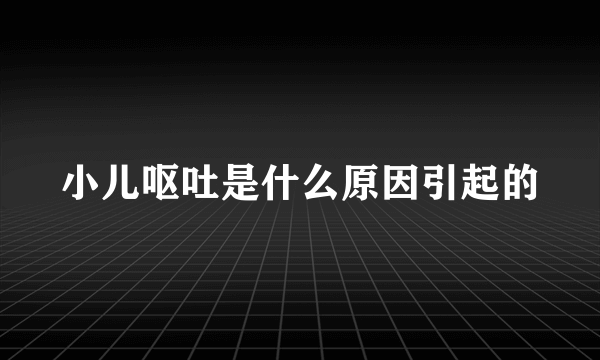 小儿呕吐是什么原因引起的